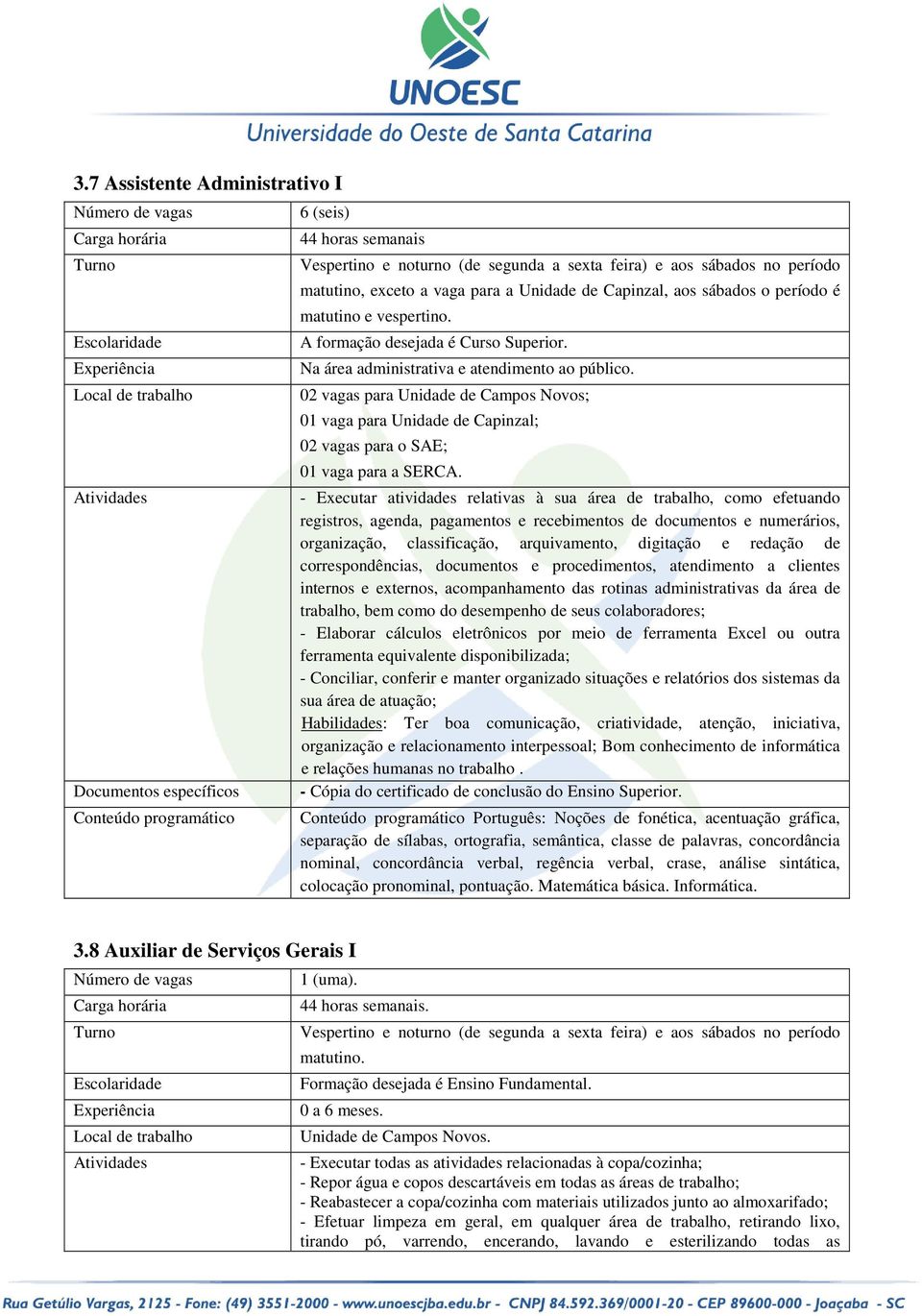 UNOESC
Universidade do Oeste de Santa Catarina

3.7 Assistente Administrativo I

| | |
|---|---|
| Número de vagas | 6 (seis) |
| Carga horária | 44 horas semanais |
| Turno | Vespertino e noturno (de segunda a sexta feira) e aos sábados no período matutino, exceto a vaga para a Unidade de Capinzal, aos sábados o período é matutino e vespertino. |
| Escolaridade | A formação desejada é Curso Superior. |
| Experiência | Na área administrativa e atendimento ao público. |
| Local de trabalho | 02 vagas para Unidade de Campos Novos; 01 vaga para Unidade de Capinzal; 02 vagas para o SAE; 01 vaga para a SERCA. |
| Atividades | - Executar atividades relativas à sua área de trabalho, como efetuando registros, agenda, pagamentos e recebimentos de documentos e numerários, organização, classificação, arquivamento, digitação e redação de correspondências, documentos e procedimentos, atendimento a clientes internos e externos, acompanhamento das rotinas administrativas da área de trabalho, bem como do desempenho de seus colaboradores; - Elaborar cálculos eletrônicos por meio de ferramenta Excel ou outra ferramenta equivalente disponibilizada; - Conciliar, conferir e manter organizado situações e relatórios dos sistemas da sua área de atuação; Habilidades: Ter boa comunicação, criatividade, atenção, iniciativa, organização e relacionamento interpessoal; Bom conhecimento de informática e relações humanas no trabalho . |
| Documentos específicos | - Cópia do certificado de conclusão do Ensino Superior. |
| Conteúdo programático | Conteúdo programático Português: Noções de fonética, acentuação gráfica, separação de sílabas, ortografia, semântica, classe de palavras, concordância nominal, concordância verbal, regência verbal, crase, análise sintática, colocação pronominal, pontuação. Matemática básica. Informática. |

3.8 Auxiliar de Serviços Gerais I

| | |
|---|---|
| Número de vagas | 1 (uma). |
| Carga horária | 44 horas semanais. |
| Turno | Vespertino e noturno (de segunda a sexta feira) e aos sábados no período matutino. |
| Escolaridade | Formação desejada é Ensino Fundamental. |
| Experiência | 0 a 6 meses. |
| Local de trabalho | Unidade de Campos Novos. |
| Atividades | - Executar todas as atividades relacionadas à copa/cozinha; - Repor água e copos descartáveis em todas as áreas de trabalho; - Reabastecer a copa/cozinha com materiais utilizados junto ao almoxarifado; - Efetuar limpeza em geral, em qualquer área de trabalho, retirando lixo, tirando pó, varrendo, encerando, lavando e esterilizando todas as |

Rua Getúlio Vargas, 2125 - Fone: (49) 3551-2000 - www.unoescjba.edu.br - CNPJ 84.592.369/0001-20 - CEP 89600-000 - Joaçaba - SC